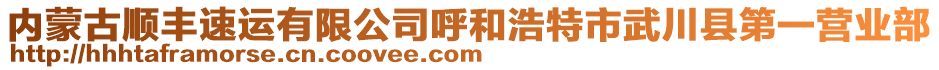 内蒙古顺丰速运有限公司呼和浩特市武川县第一营业部
http://hhhtaframorse.cn.coovee.com